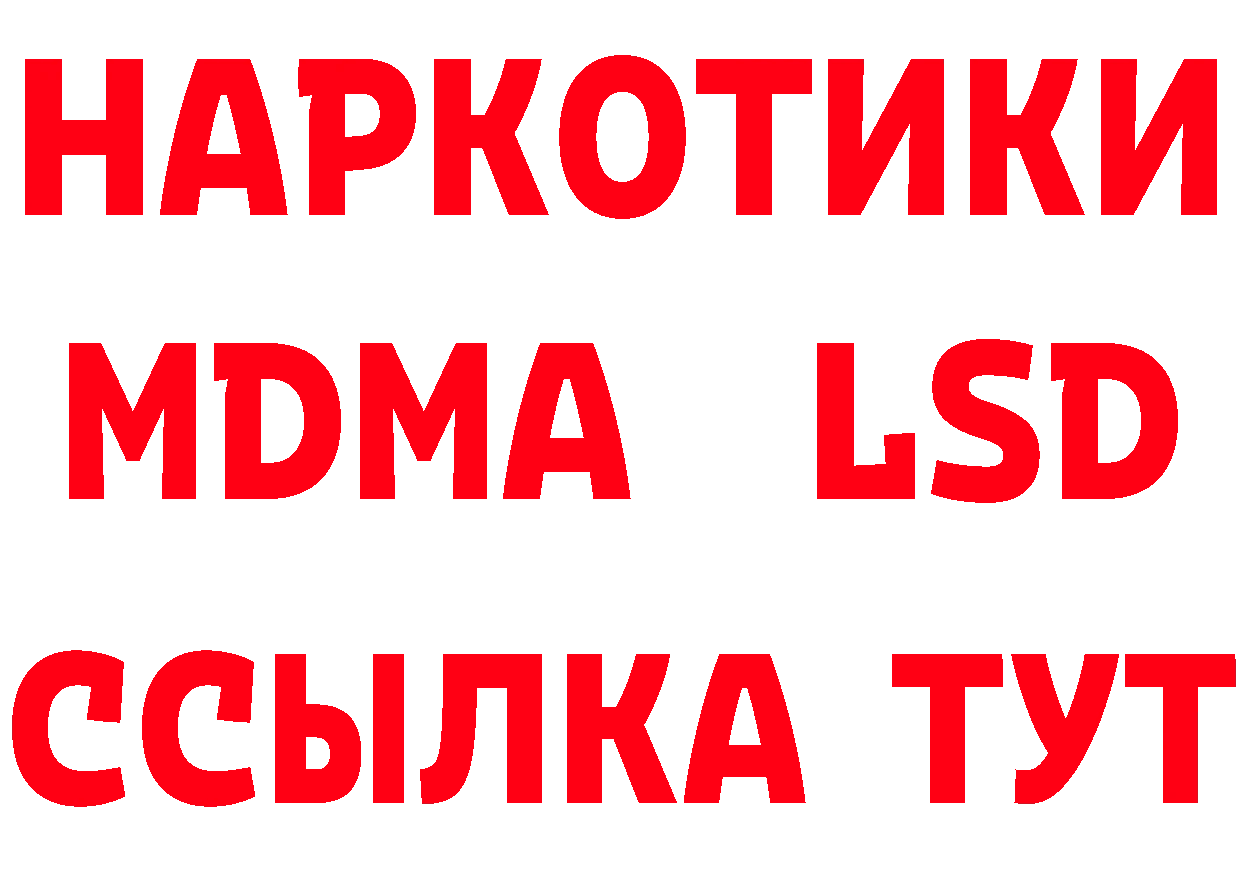 НАРКОТИКИ
MDMA LSD
ССЫЛКА ТУТ